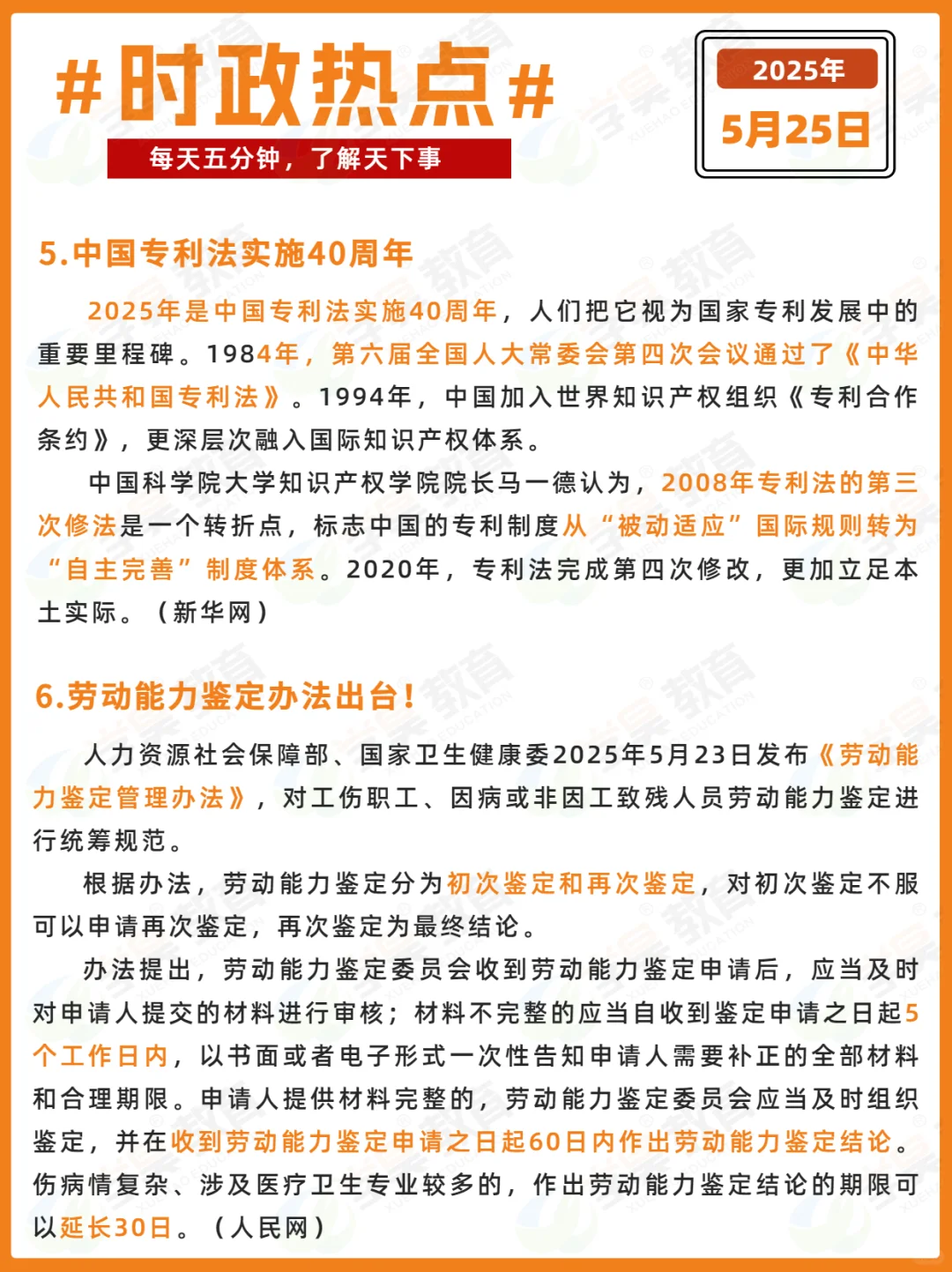 #时政热点#
每天五分钟，了解天下事

2025年
5月25日

5.中国专利法实施40周年

2025年是中国专利法实施40周年，人们把它视为国家专利发展中的重要里程碑。1984年，第六届全国人大常委会第四次会议通过了《中华人民共和国专利法》。1994年，中国加入世界知识产权组织《专利合作条约》，更深层次融入国际知识产权体系。

中国科学院大学知识产权学院院长马一德认为，2008年专利法的第三次修法是一个转折点，标志中国的专利制度从“被动适应”国际规则转为“自主完善”制度体系。2020年，专利法完成第四次修改，更加立足本土实际。（新华网）

6.劳动能力鉴定办法出台！

人力资源社会保障部、国家卫生健康委2025年5月23日发布《劳动能力鉴定管理办法》，对工伤职工、因病或非因工致残人员劳动能力鉴定进行统筹规范。

根据办法，劳动能力鉴定分为初次鉴定和再次鉴定，对初次鉴定不服可以申请再次鉴定，再次鉴定为最终结论。

办法提出，劳动能力鉴定委员会收到劳动能力鉴定申请后，应当及时对申请人提交的材料进行审核；材料不完整的应当自收到鉴定申请之日起5个工作日内，以书面或者电子形式一次性告知申请人需要补正的全部材料和合理期限。申请人提供材料完整的，劳动能力鉴定委员会应当及时组织鉴定，并在收到劳动能力鉴定申请之日起60日内作出劳动能力鉴定结论。伤病情复杂、涉及医疗卫生专业较多的，作出劳动能力鉴定结论的期限可以延长30日。（人民网）